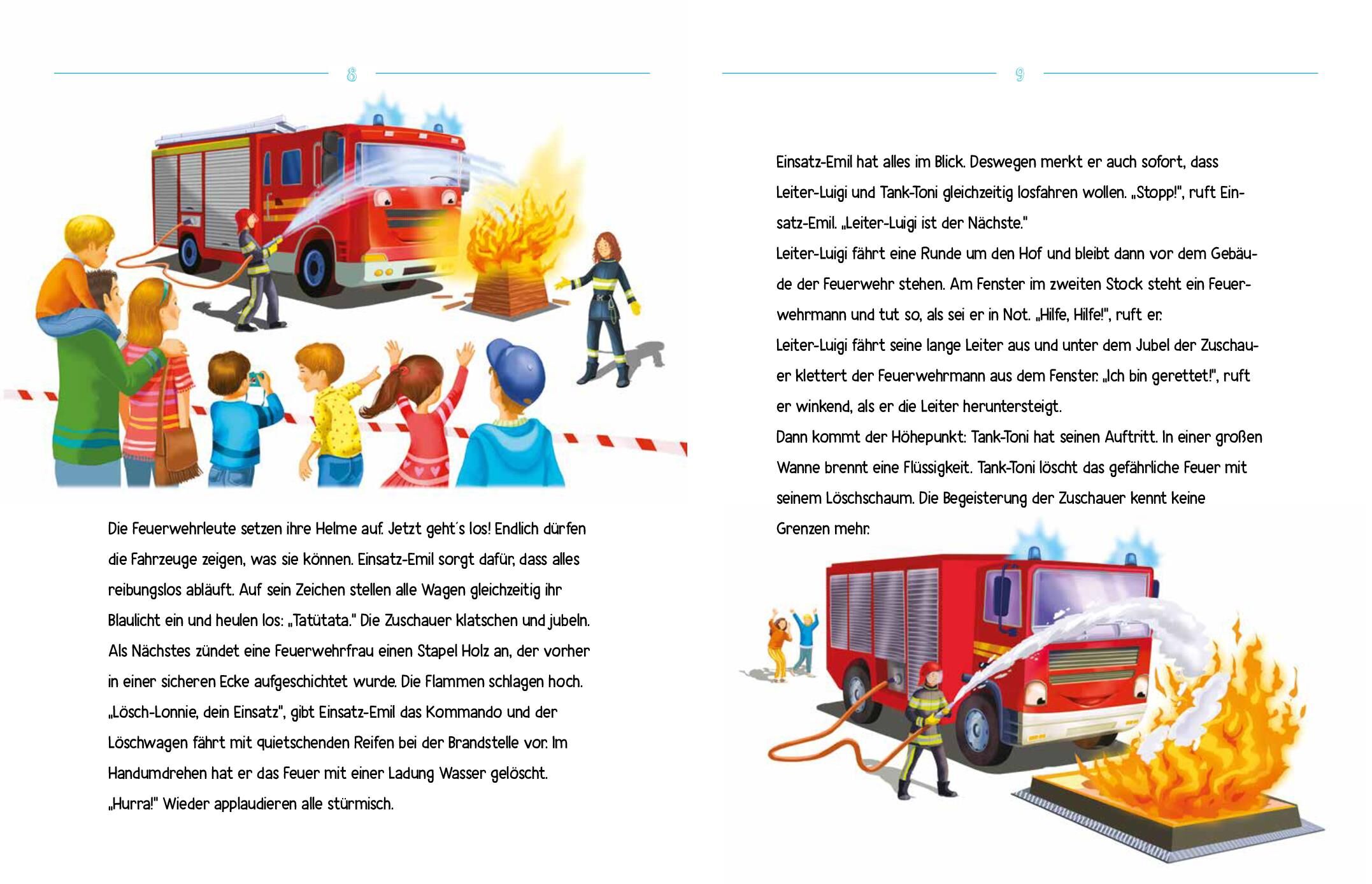 8

Die Feuerwehrleute setzen ihre Helme auf. Jetzt geht´s los! Endlich dürfen die Fahrzeuge zeigen, was sie können. Einsatz-Emil sorgt dafür, dass alles reibungslos abläuft. Auf sein Zeichen stellen alle Wagen gleichzeitig ihr Blaulicht ein und heulen los: „Tatütata." Die Zuschauer klatschen und jubeln. Als Nächstes zündet eine Feuerwehrfrau einen Stapel Holz an, der vorher in einer sicheren Ecke aufgeschichtet wurde. Die Flammen schlagen hoch. „Lösch-Lonnie, dein Einsatz", gibt Einsatz-Emil das Kommando und der Löschwagen fährt mit quietschenden Reifen bei der Brandstelle vor. Im Handumdrehen hat er das Feuer mit einer Ladung Wasser gelöscht. „Hurra!" Wieder applaudieren alle stürmisch.

9

Einsatz-Emil hat alles im Blick. Deswegen merkt er auch sofort, dass Leiter-Luigi und Tank-Toni gleichzeitig losfahren wollen. „Stopp!", ruft Einsatz-Emil. „Leiter-Luigi ist der Nächste."
Leiter-Luigi fährt eine Runde um den Hof und bleibt dann vor dem Gebäude der Feuerwehr stehen. Am Fenster im zweiten Stock steht ein Feuerwehrmann und tut so, als sei er in Not. „Hilfe, Hilfe!", ruft er.
Leiter-Luigi fährt seine lange Leiter aus und unter dem Jubel der Zuschauer klettert der Feuerwehrmann aus dem Fenster. „Ich bin gerettet!", ruft er winkend, als er die Leiter heruntersteigt.
Dann kommt der Höhepunkt: Tank-Toni hat seinen Auftritt. In einer großen Wanne brennt eine Flüssigkeit. Tank-Toni löscht das gefährliche Feuer mit seinem Löschschaum. Die Begeisterung der Zuschauer kennt keine Grenzen mehr.